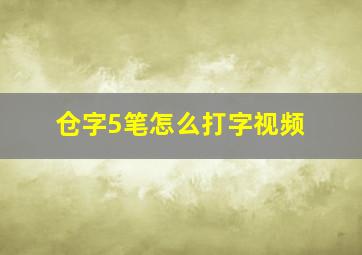 仓字5笔怎么打字视频